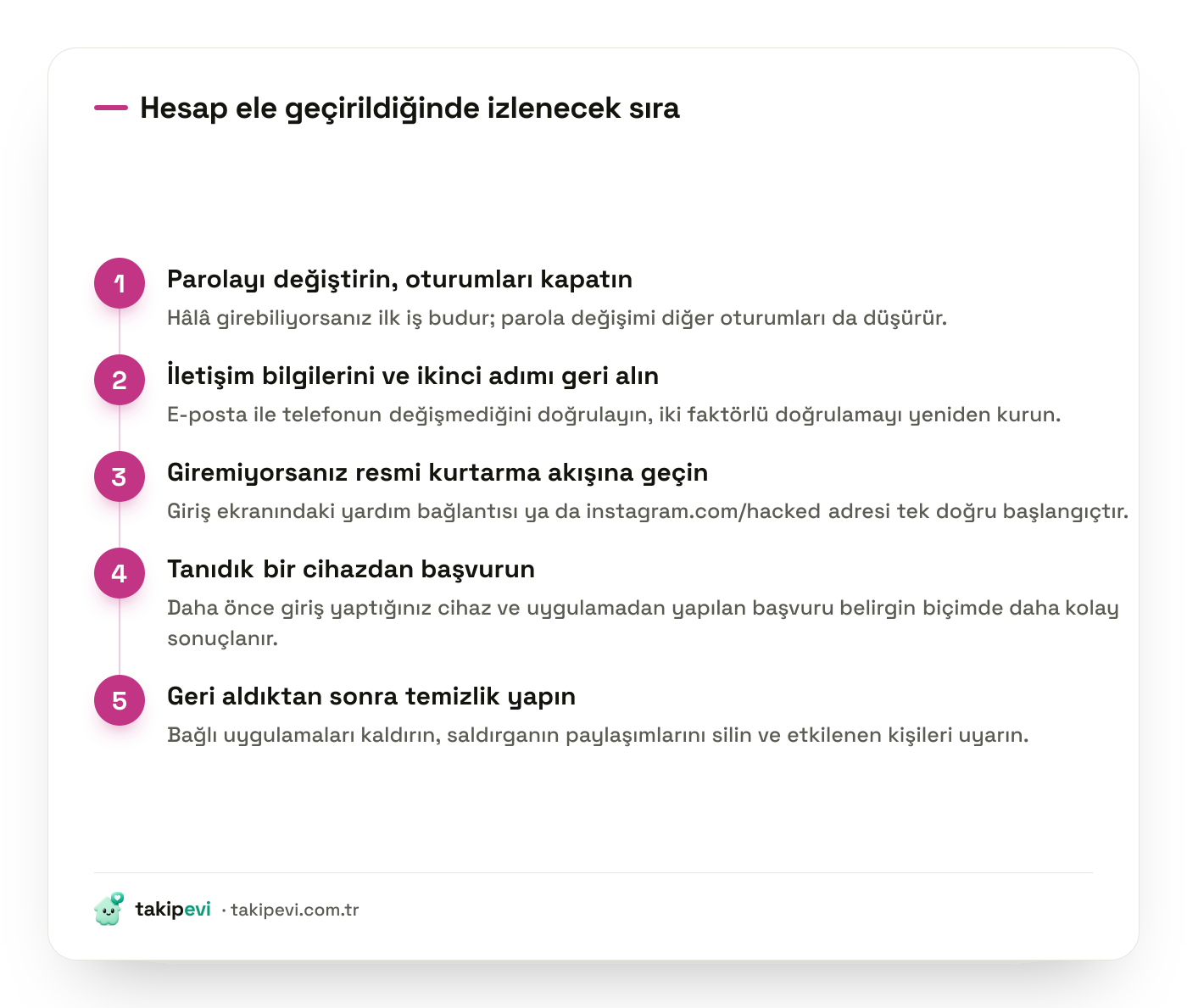 Hesap ele geçirildiğinde izlenecek sıra

1
Parolayı değiştirin, oturumları kapatın
Hâlâ girebiliyorsanız ilk iş budur; parola değişimi diğer oturumları da düşürür.

2
İletişim bilgilerini ve ikinci adımı geri alın
E-posta ile telefonun değişmediğini doğrulayın, iki faktörlü doğrulamayı yeniden kurun.

3
Giremiyorsanız resmi kurtarma akışına geçin
Giriş ekranındaki yardım bağlantısı ya da instagram.com/hacked adresi tek doğru başlangıçtır.

4
Tanıdık bir cihazdan başvurun
Daha önce giriş yaptığınız cihaz ve uygulamadan yapılan başvuru belirgin biçimde daha kolay sonuçlanır.

5
Geri aldıktan sonra temizlik yapın
Bağlı uygulamaları kaldırın, saldırganın paylaşımlarını silin ve etkilenen kişileri uyarın.

takipevi · takipevi.com.tr